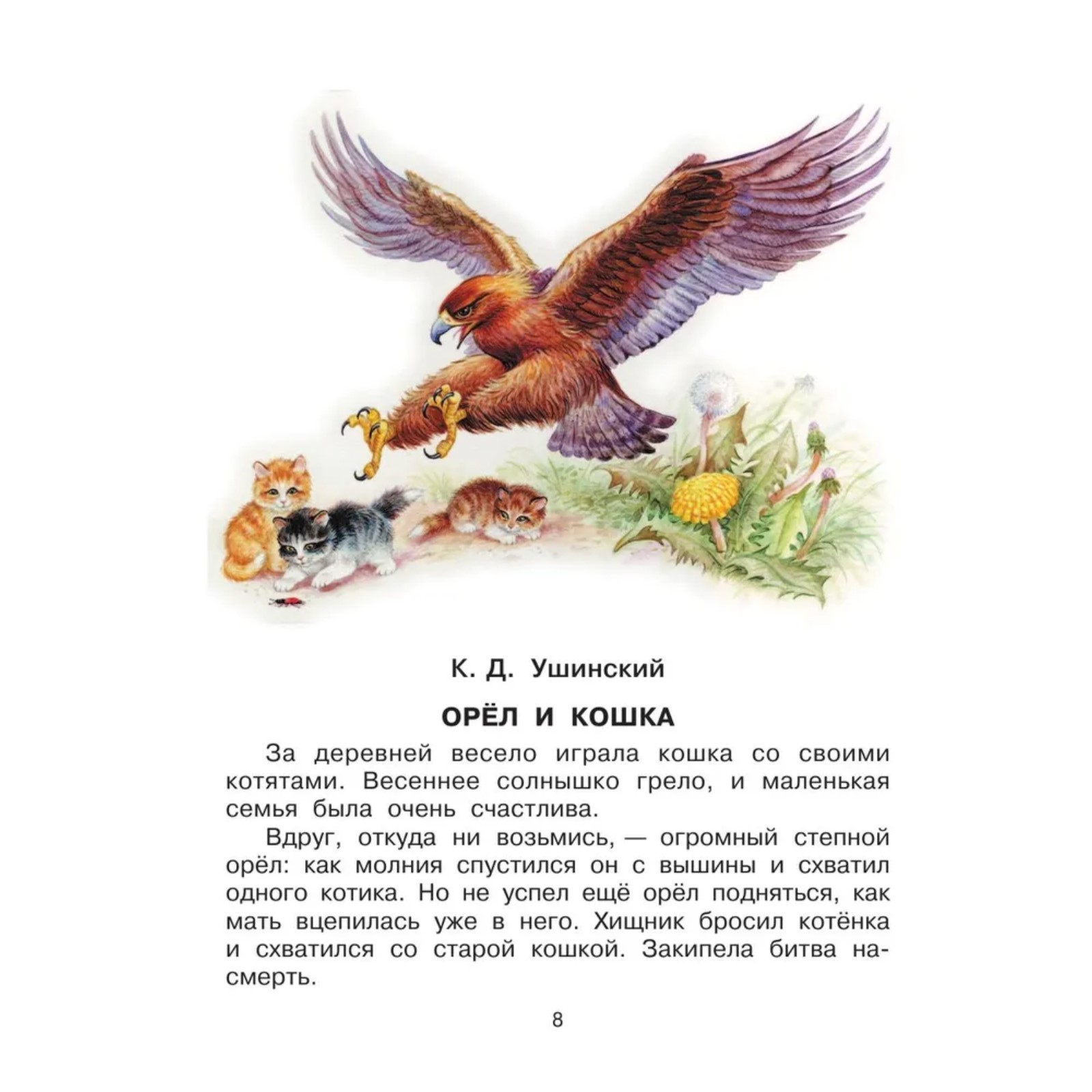 К. Д. Ушинский

ОРЁЛ И КОШКА

За деревней весело играла кошка со своими котятами. Весеннее солнышко грело, и маленькая семья была очень счастлива.

Вдруг, откуда ни возьмись, — огромный степной орёл: как молния спустился он с вышины и схватил одного котика. Но не успел ещё орёл подняться, как мать вцепилась уже в него. Хищник бросил котёнка и схватился со старой кошкой. Закипела битва насмерть.

8